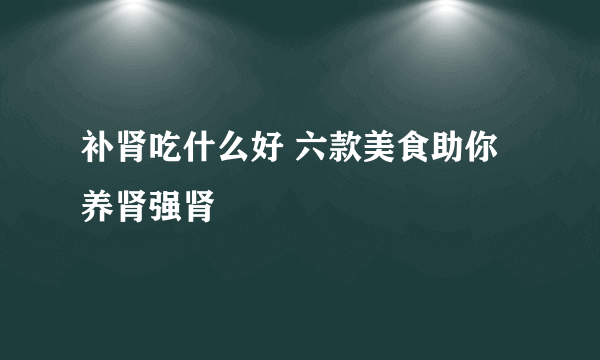 补肾吃什么好 六款美食助你养肾强肾